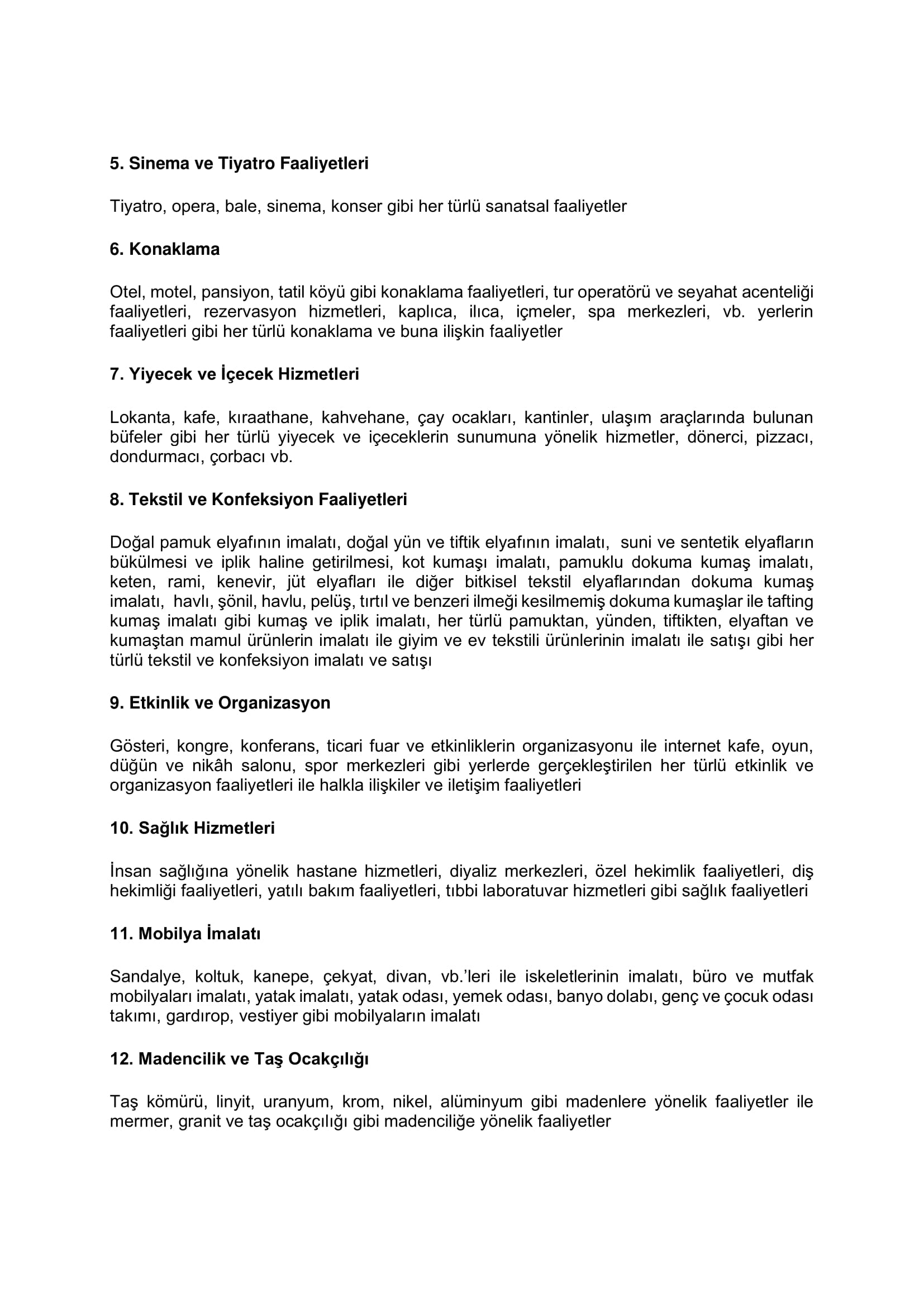 5. Sinema ve Tiyatro Faaliyetleri

Tiyatro, opera, bale, sinema, konser gibi her türlü sanatsal faaliyetler

6. Konaklama

Otel, motel, pansiyon, tatil köyü gibi konaklama faaliyetleri, tur operatörü ve seyahat acenteliği faaliyetleri, rezervasyon hizmetleri, kaplıca, ılıca, içmeler, spa merkezleri, vb. yerlerin faaliyetleri gibi her türlü konaklama ve buna ilişkin faaliyetler

7. Yiyecek ve İçecek Hizmetleri

Lokanta, kafe, kıraathane, kahvehane, çay ocakları, kantinler, ulaşım araçlarında bulunan büfeler gibi her türlü yiyecek ve içeceklerin sunumuna yönelik hizmetler, dönerci, pizzacı, dondurmacı, çorbacı vb.

8. Tekstil ve Konfeksiyon Faaliyetleri

Doğal pamuk elyafının imalatı, doğal yün ve tiftik elyafının imalatı, suni ve sentetik elyafların bükülmesi ve iplik haline getirilmesi, kot kumaşı imalatı, pamuklu dokuma kumaş imalatı, keten, rami, kenevir, jüt elyafları ile diğer bitkisel tekstil elyaflarından dokuma kumaş imalatı, havlı, şönil, havlu, pelüş, tırtıl ve benzeri ilmeği kesilmemiş dokuma kumaşlar ile tafting kumaş imalatı gibi kumaş ve iplik imalatı, her türlü pamuktan, yünden, tiftikten, elyaftan ve kumaştan mamul ürünlerin imalatı ile giyim ve ev tekstili ürünlerinin imalatı ile satışı gibi her türlü tekstil ve konfeksiyon imalatı ve satışı

9. Etkinlik ve Organizasyon

Gösteri, kongre, konferans, ticari fuar ve etkinliklerin organizasyonu ile internet kafe, oyun, düğün ve nikâh salonu, spor merkezleri gibi yerlerde gerçekleştirilen her türlü etkinlik ve organizasyon faaliyetleri ile halkla ilişkiler ve iletişim faaliyetleri

10. Sağlık Hizmetleri

İnsan sağlığına yönelik hastane hizmetleri, diyaliz merkezleri, özel hekimlik faaliyetleri, diş hekimliği faaliyetleri, yatılı bakım faaliyetleri, tıbbi laboratuvar hizmetleri gibi sağlık faaliyetleri

11. Mobilya İmalatı

Sandalye, koltuk, kanepe, çekyat, divan, vb.'leri ile iskeletlerinin imalatı, büro ve mutfak mobilyaları imalatı, yatak imalatı, yatak odası, yemek odası, banyo dolabı, genç ve çocuk odası takımı, gardırop, vestiyer gibi mobilyaların imalatı

12. Madencilik ve Taş Ocakçılığı

Taş kömürü, linyit, uranyum, krom, nikel, alüminyum gibi madenlere yönelik faaliyetler ile mermer, granit ve taş ocakçılığı gibi madenciliğe yönelik faaliyetler